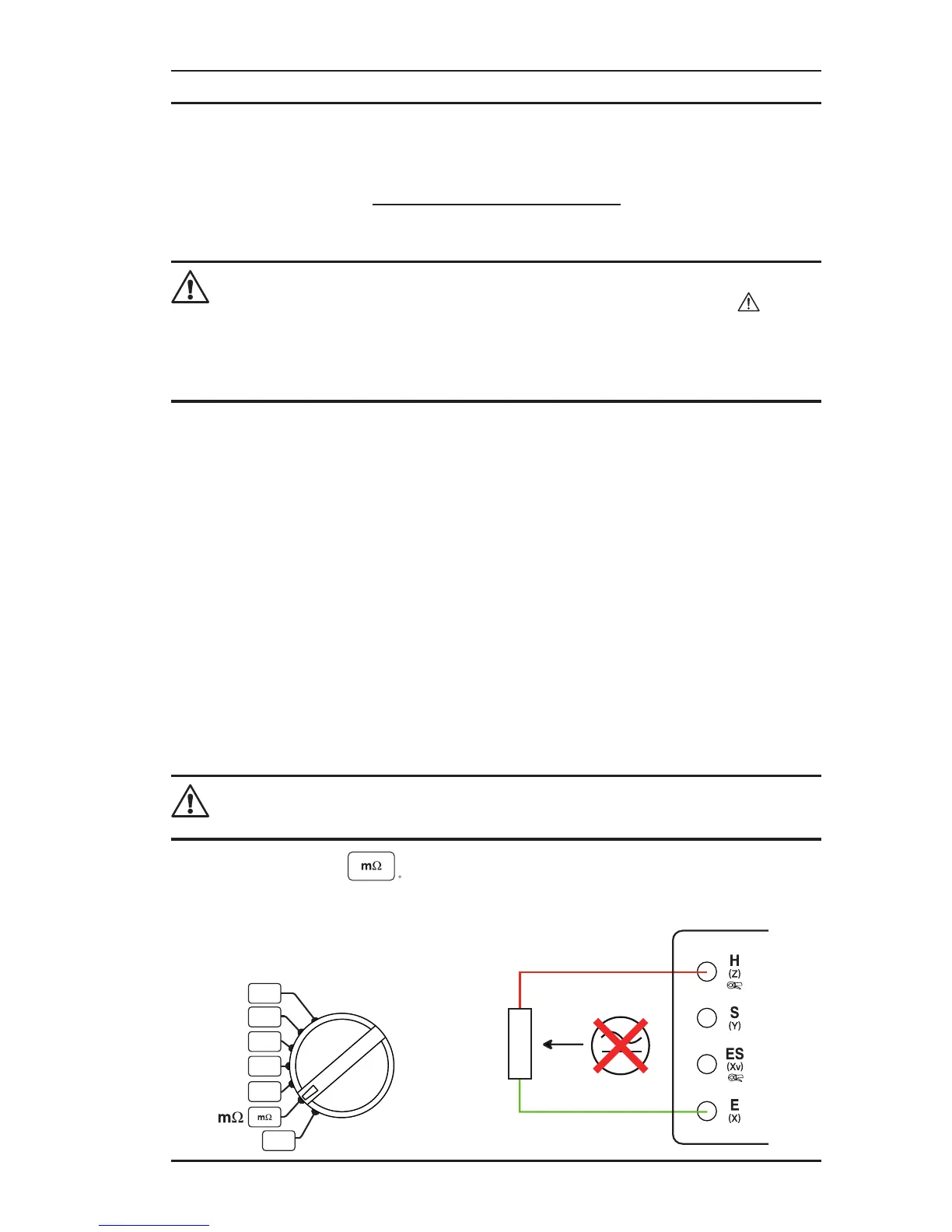 mΩ

mΩ

mΩ

H
(Z)

S
(Y)

ES
(Xv)

E
(X)